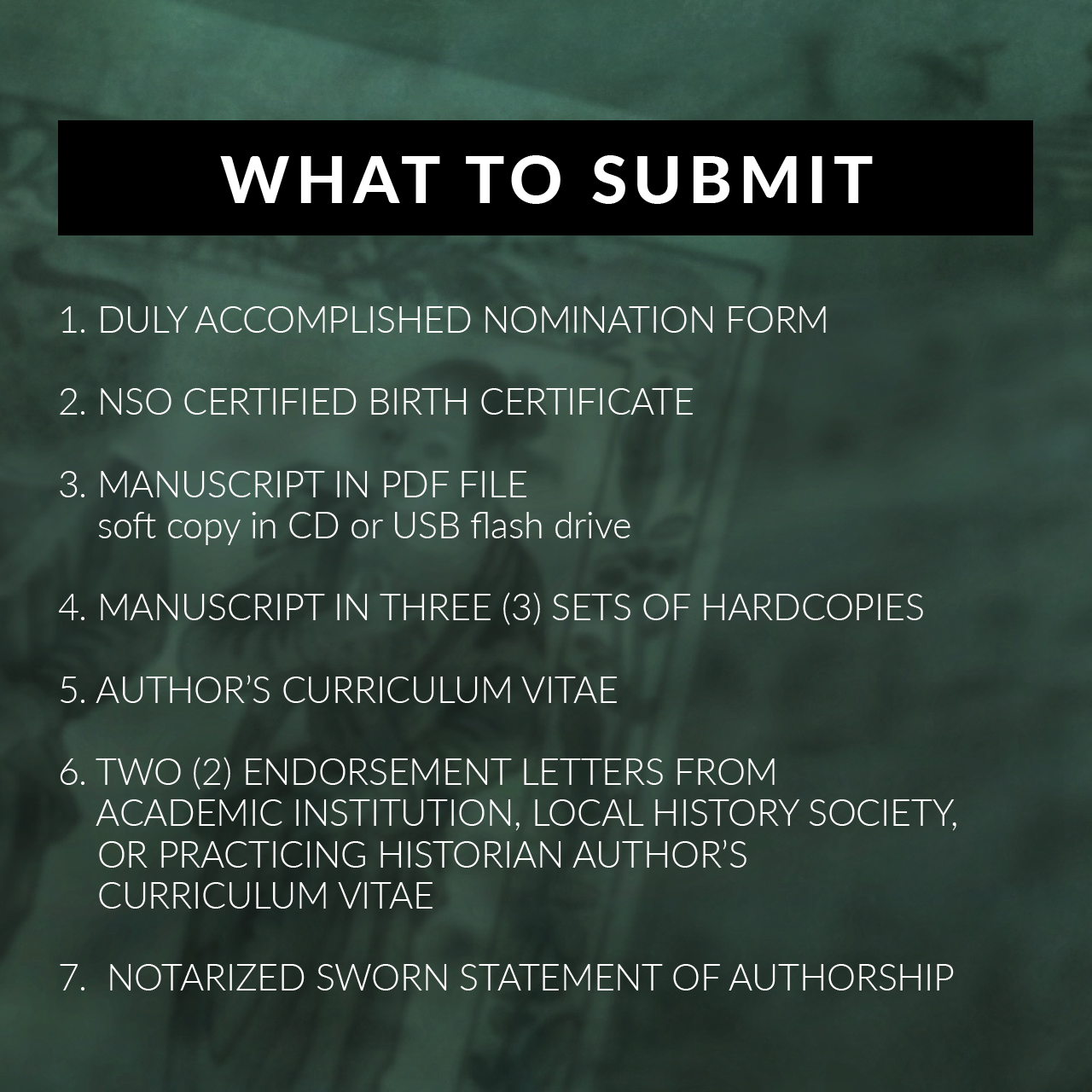 WHAT TO SUBMIT

1. DULY ACCOMPLISHED NOMINATION FORM

2. NSO CERTIFIED BIRTH CERTIFICATE

3. MANUSCRIPT IN PDF FILE
soft copy in CD or USB flash drive

4. MANUSCRIPT IN THREE (3) SETS OF HARDCOPIES

5. AUTHOR'S CURRICULUM VITAE

6. TWO (2) ENDORSEMENT LETTERS FROM ACADEMIC INSTITUTION, LOCAL HISTORY SOCIETY, OR PRACTICING HISTORIAN AUTHOR'S CURRICULUM VITAE

7. NOTARIZED SWORN STATEMENT OF AUTHORSHIP